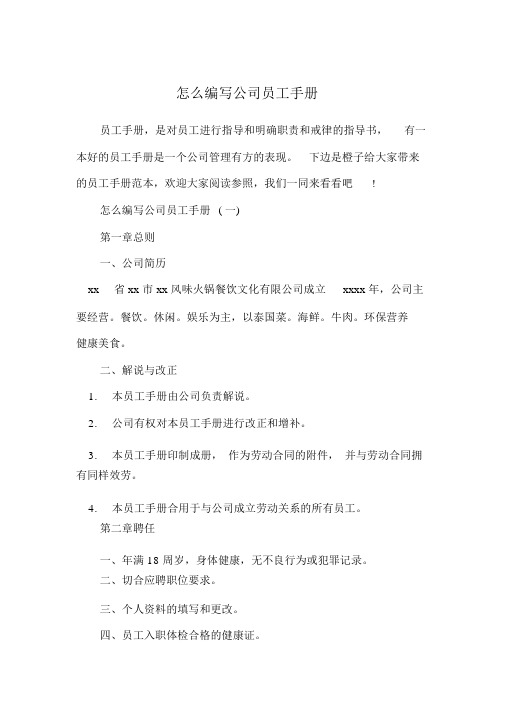 怎么编写公司员工手册

员工手册，是对员工进行指导和明确职责和戒律的指导书，有一本好的员工手册是一个公司管理有方的表现。下边是橙子给大家带来的员工手册范本，欢迎大家阅读参照，我们一同来看看吧！

怎么编写公司员工手册（一）

第一章总则

一、公司简历

xx 省 xx 市 xx 风味火锅餐饮文化有限公司成立 xxxx 年，公司主要经营。餐饮。休闲。娱乐为主，以泰国菜。海鲜。牛肉。环保营养健康美食。

二、解说与改正

1. 本员工手册由公司负责解说。

2. 公司有权对本员工手册进行改正和增补。

3. 本员工手册印制成册，作为劳动合同的附件，并与劳动合同拥有同样效劳。

4. 本员工手册合用于与公司成立劳动关系的所有员工。

第二章聘任

一、年满 18 周岁，身体健康，无不良行为或犯罪记录。

二、切合应聘职位要求。

三、个人资料的填写和更改。

四、员工入职体检合格的健康证。